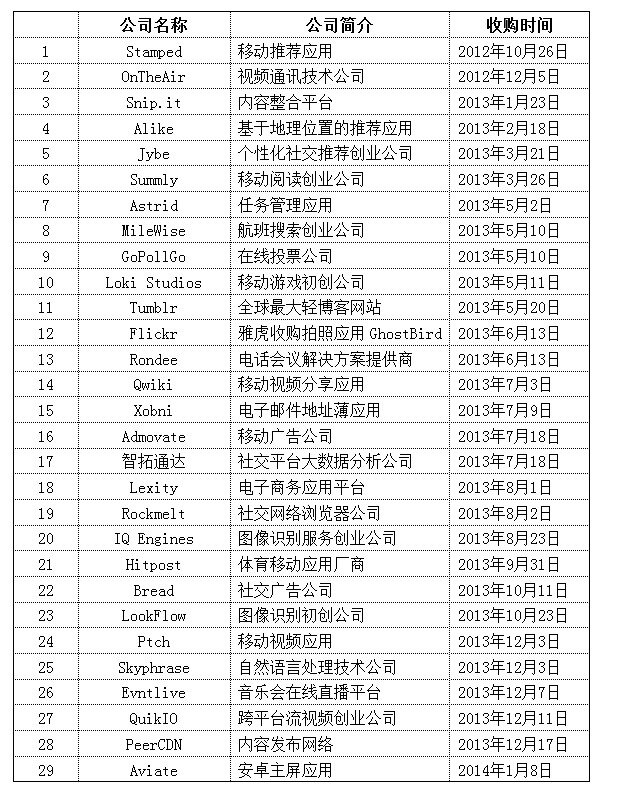 |  | 公司名称 | 公司简介 | 收购时间 |
|---|---|---|---|
| 1 | Stamped | 移动推荐应用 | 2012年10月26日 |
| 2 | OnTheAir | 视频通讯技术公司 | 2012年12月5日 |
| 3 | Snip.it | 内容整合平台 | 2013年1月23日 |
| 4 | Alike | 基于地理位置的推荐应用 | 2013年2月18日 |
| 5 | Jybe | 个性化社交推荐创业公司 | 2013年3月21日 |
| 6 | Summly | 移动阅读创业公司 | 2013年3月26日 |
| 7 | Astrid | 任务管理应用 | 2013年5月2日 |
| 8 | MileWise | 航班搜索创业公司 | 2013年5月10日 |
| 9 | GoPollGo | 在线投票公司 | 2013年5月10日 |
| 10 | Loki Studios | 移动游戏初创公司 | 2013年5月11日 |
| 11 | Tumblr | 全球最大轻博客网站 | 2013年5月20日 |
| 12 | Flickr | 雅虎收购拍照应用 GhostBird | 2013年6月13日 |
| 13 | Rondee | 电话会议解决方案提供商 | 2013年6月13日 |
| 14 | Qwiki | 移动视频分享应用 | 2013年7月3日 |
| 15 | Xobni | 电子邮件地址薄应用 | 2013年7月9日 |
| 16 | Admovate | 移动广告公司 | 2013年7月18日 |
| 17 | 智拓通达 | 社交平台大数据分析公司 | 2013年7月18日 |
| 18 | Lexity | 电子商务应用平台 | 2013年8月1日 |
| 19 | Rockmelt | 社交网络浏览器公司 | 2013年8月2日 |
| 20 | IQ Engines | 图像识别服务创业公司 | 2013年8月23日 |
| 21 | Hitpost | 体育移动应用厂商 | 2013年9月31日 |
| 22 | Bread | 社交广告公司 | 2013年10月11日 |
| 23 | LookFlow | 图像识别初创公司 | 2013年10月23日 |
| 24 | Ptch | 移动视频应用 | 2013年12月3日 |
| 25 | Skyphrase | 自然语言处理技术公司 | 2013年12月3日 |
| 26 | Evntlive | 音乐会在线直播平台 | 2013年12月7日 |
| 27 | QuikIO | 跨平台流视频创业公司 | 2013年12月11日 |
| 28 | PeerCDN | 内容发布网络 | 2013年12月17日 |
| 29 | Aviate | 安卓主屏应用 | 2014年1月8日 |